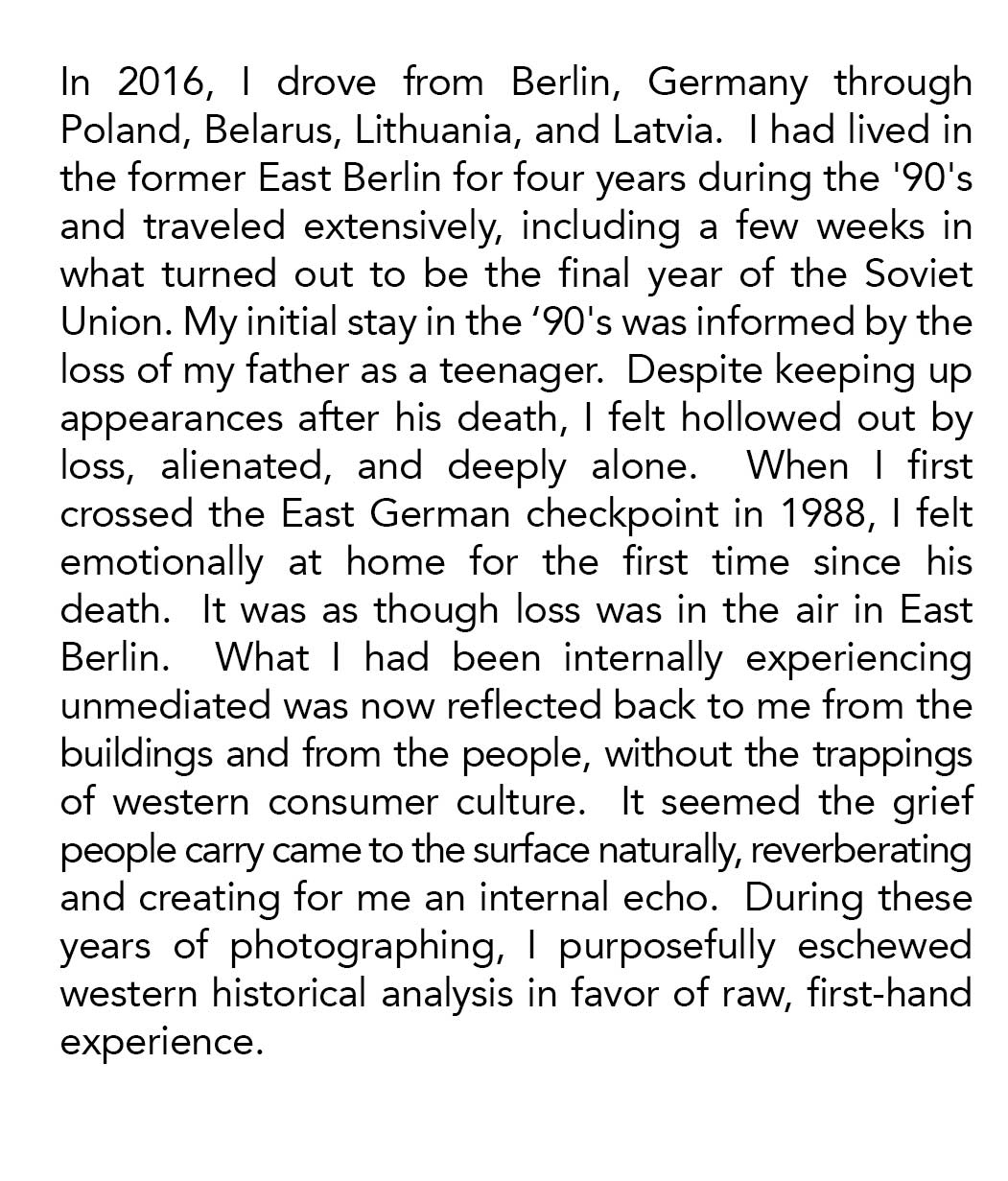 In 2016, I drove from Berlin, Germany through Poland, Belarus, Lithuania, and Latvia. I had lived in the former East Berlin for four years during the '90's and traveled extensively, including a few weeks in what turned out to be the final year of the Soviet Union. My initial stay in the ‘90's was informed by the loss of my father as a teenager. Despite keeping up appearances after his death, I felt hollowed out by loss, alienated, and deeply alone. When I first crossed the East German checkpoint in 1988, I felt emotionally at home for the first time since his death. It was as though loss was in the air in East Berlin. What I had been internally experiencing unmediated was now reflected back to me from the buildings and from the people, without the trappings of western consumer culture. It seemed the grief people carry came to the surface naturally, reverberating and creating for me an internal echo. During these years of photographing, I purposefully eschewed western historical analysis in favor of raw, first-hand experience.